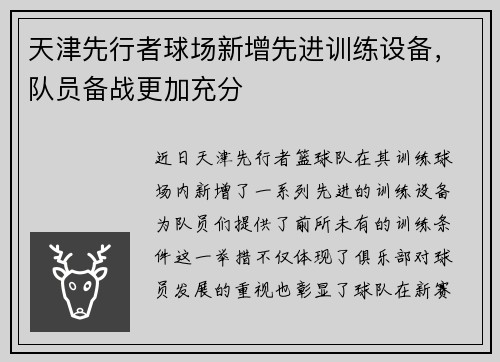 天津先行者球场新增先进训练设备，队员备战更加充分

近日天津先行者篮球队在其训练球场内新增了一系列先进的训练设备为队员们提供了前所未有的训练条件这一举措不仅体现了俱乐部对球员发展的重视也彰显了球队在新赛